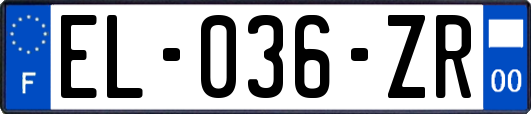 F
EL-036-ZR
00